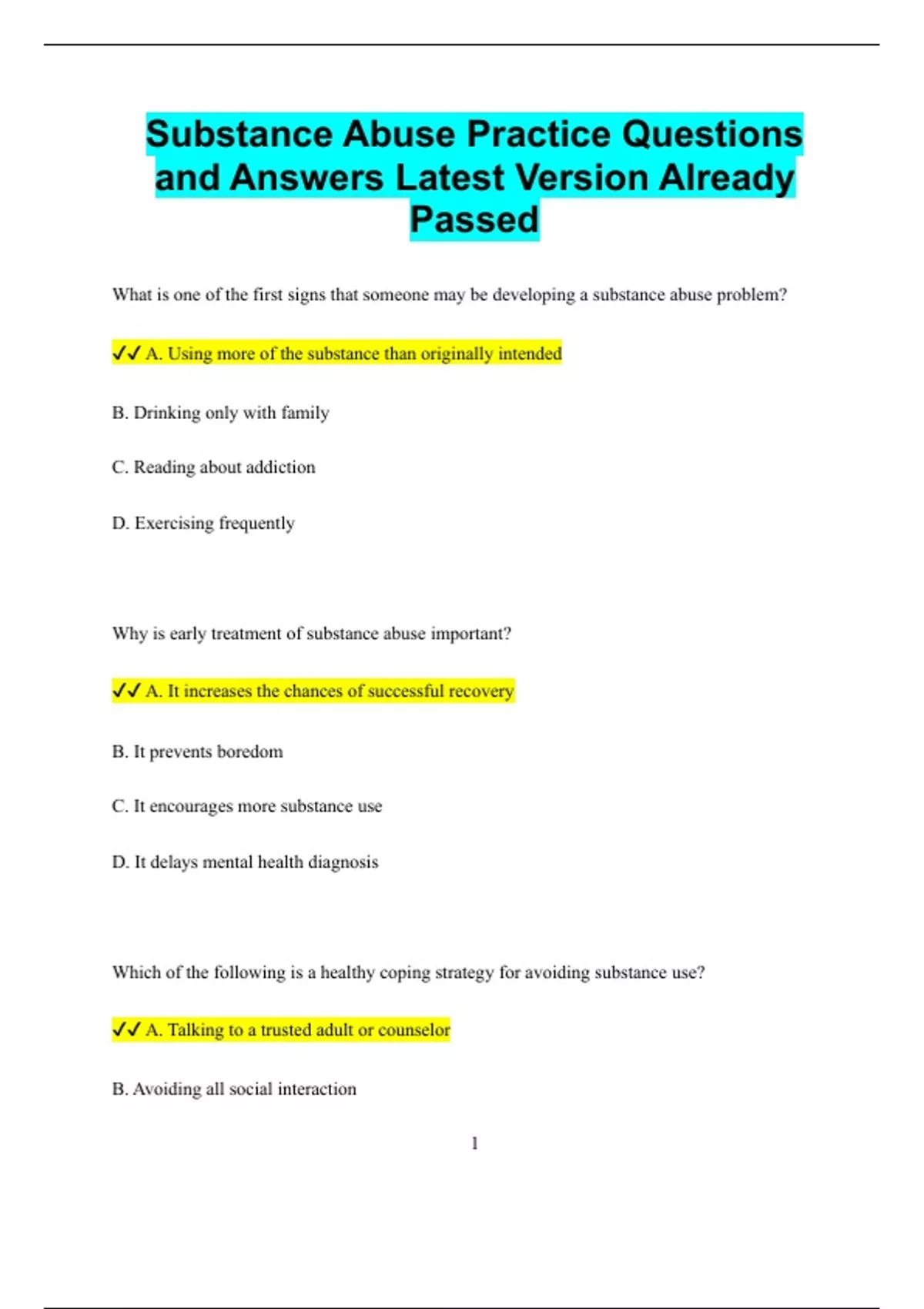 Substance Abuse Practice Questions and Answers Latest Version Already Passed

What is one of the first signs that someone may be developing a substance abuse problem?

✓✓ A. Using more of the substance than originally intended

B. Drinking only with family

C. Reading about addiction

D. Exercising frequently

Why is early treatment of substance abuse important?

✓✓ A. It increases the chances of successful recovery

B. It prevents boredom

C. It encourages more substance use

D. It delays mental health diagnosis

Which of the following is a healthy coping strategy for avoiding substance use?

✓✓ A. Talking to a trusted adult or counselor

B. Avoiding all social interaction

1